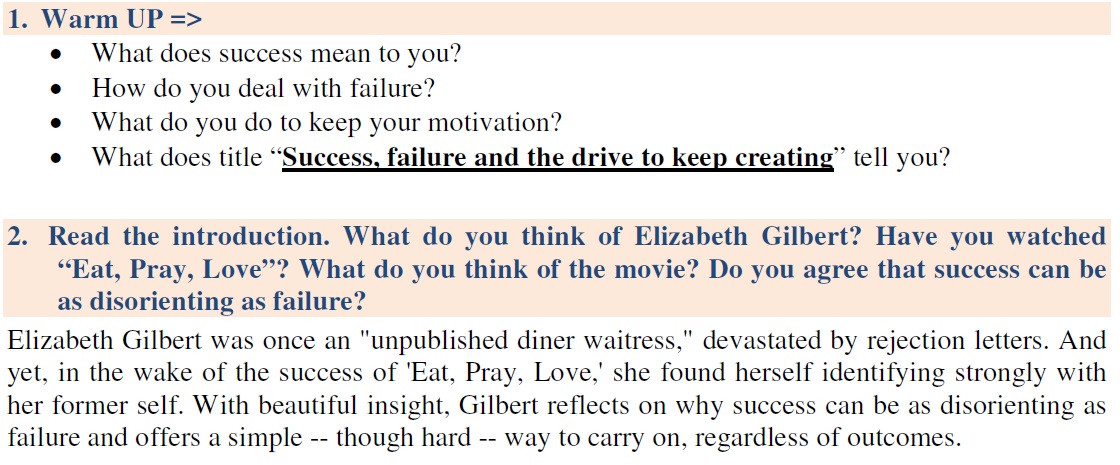 1. Warm UP =>

• What does success mean to you?
• How do you deal with failure?
• What do you do to keep your motivation?
• What does title "Success, failure and the drive to keep creating" tell you?

2. Read the introduction. What do you think of Elizabeth Gilbert? Have you watched "Eat, Pray, Love"? What do you think of the movie? Do you agree that success can be as disorienting as failure?

Elizabeth Gilbert was once an "unpublished diner waitress," devastated by rejection letters. And yet, in the wake of the success of 'Eat, Pray, Love,' she found herself identifying strongly with her former self. With beautiful insight, Gilbert reflects on why success can be as disorienting as failure and offers a simple -- though hard -- way to carry on, regardless of outcomes.